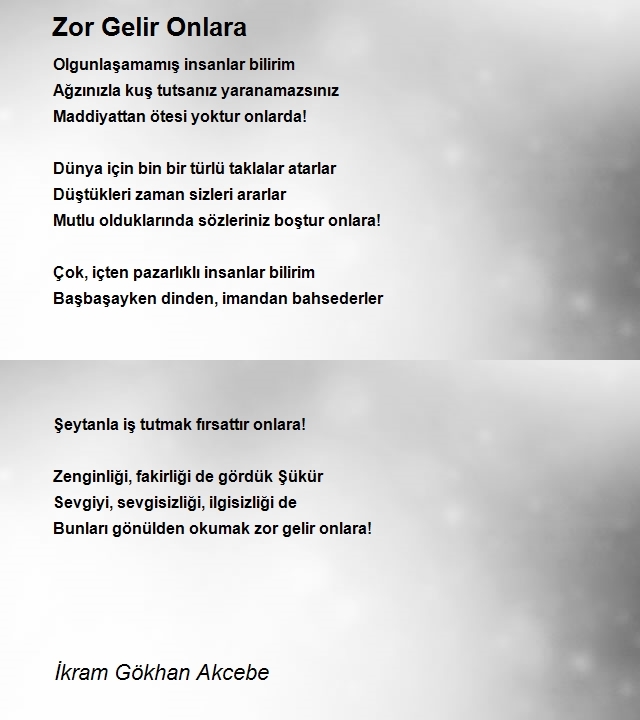 Zor Gelir Onlara

Olgunlaşamamış insanlar bilirim
Ağzınızla kuş tutsanız yaranamazsınız
Maddiyattan ötesi yoktur onlarda!

Dünya için bin bir türlü taklalar atarlar
Düştükleri zaman sizleri ararlar
Mutlu olduklarında sözleriniz boştur onlara!

Çok, içten pazarlıklı insanlar bilirim
Başbaşayken dinden, imandan bahsederler

Şeytanla iş tutmak fırsattır onlara!

Zenginliği, fakirliği de gördük Şükür
Sevgiyi, sevgisizliği, ilgisizliği de
Bunları gönülden okumak zor gelir onlara!

İkram Gökhan Akcebe